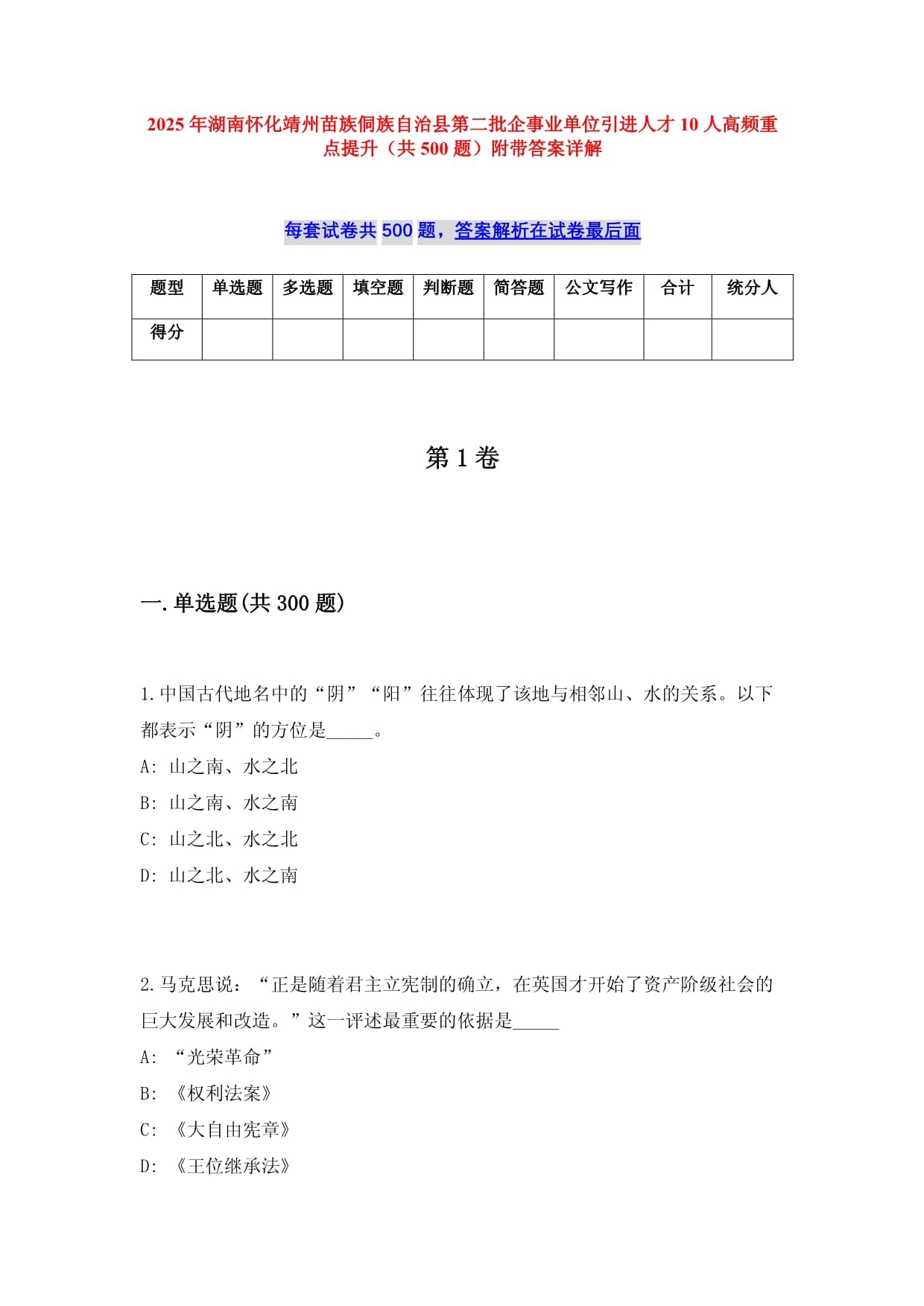 2025年湖南怀化靖州苗族侗族自治县第二批企事业单位引进人才10人高频重点提升（共500题）附带答案详解

每套试卷共500题，答案解析在试卷最后面

| 题型 | 单选题 | 多选题 | 填空题 | 判断题 | 简答题 | 公文写作 | 合计 | 统分人 |
|---|---|---|---|---|---|---|---|---|
| 得分 | | | | | | | | |

第1卷

一.单选题(共300题)

1.中国古代地名中的“阴”“阳”往往体现了该地与相邻山、水的关系。以下都表示“阴”的方位是_____。
A: 山之南、水之北
B: 山之南、水之南
C: 山之北、水之北
D: 山之北、水之南

2.马克思说：“正是随着君主立宪制的确立，在英国才开始了资产阶级社会的巨大发展和改造。”这一评述最重要的依据是_____
A: “光荣革命”
B: 《权利法案》
C: 《大自由宪章》
D: 《王位继承法》